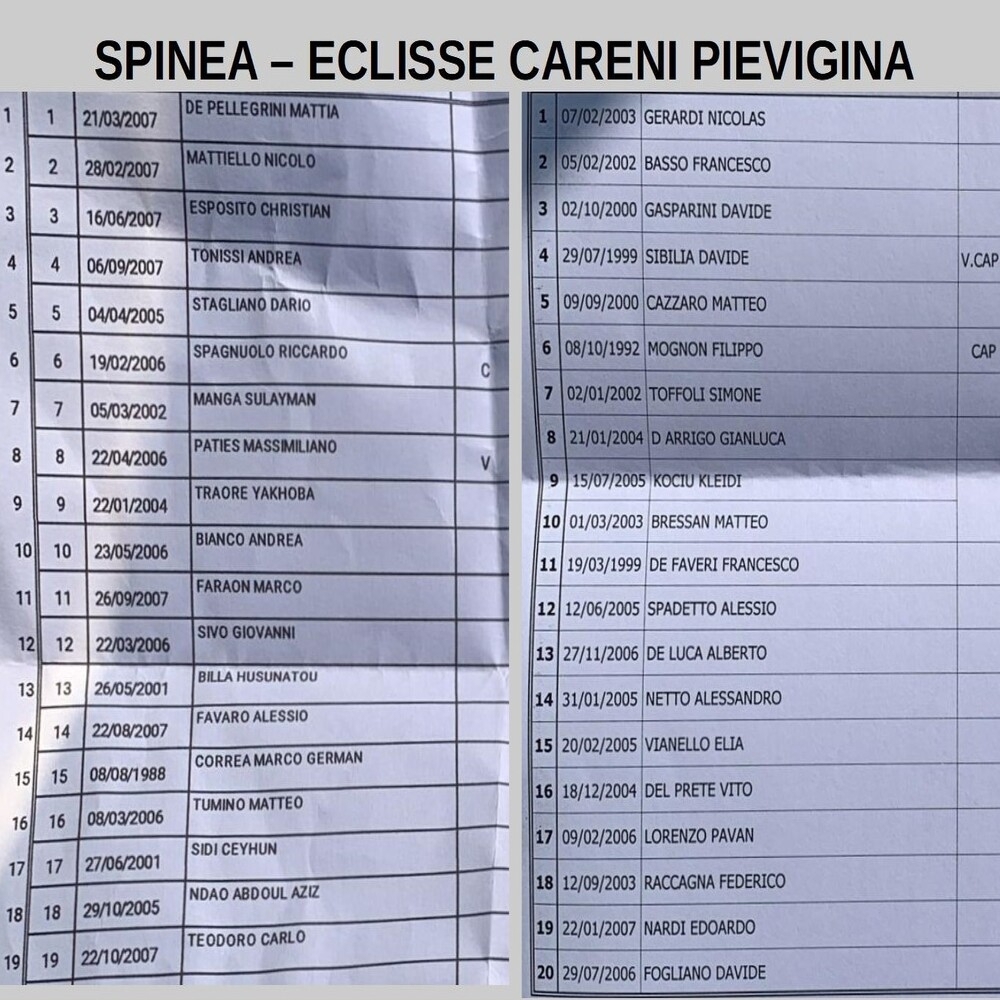 SPINEA – ECLISSE CARENI PIEVIGINA

| 1 | 1 | 21/03/2007 | DE PELLEGRINI MATTIA | |
|---|---|---|---|---|
| 2 | 2 | 28/02/2007 | MATTIELLO NICOLO | |
| 3 | 3 | 16/06/2007 | ESPOSITO CHRISTIAN | |
| 4 | 4 | 06/09/2007 | TONISSI ANDREA | |
| 5 | 5 | 04/04/2005 | STAGLIANO DARIO | |
| 6 | 6 | 19/02/2006 | SPAGNUOLO RICCARDO | C |
| 7 | 7 | 05/03/2002 | MANGA SULAYMAN | |
| 8 | 8 | 22/04/2006 | PATIES MASSIMILIANO | V |
| 9 | 9 | 22/01/2004 | TRAORE YAKHOBA | |
| 10 | 10 | 23/05/2006 | BIANCO ANDREA | |
| 11 | 11 | 26/09/2007 | FARAON MARCO | |
| 12 | 12 | 22/03/2006 | SIVO GIOVANNI | |
| 13 | 13 | 26/05/2001 | BILLA HUSUNATOU | |
| 14 | 14 | 22/08/2007 | FAVARO ALESSIO | |
| 15 | 15 | 08/08/1988 | CORREA MARCO GERMAN | |
| 16 | 16 | 08/03/2006 | TUMINO MATTEO | |
| 17 | 17 | 27/06/2001 | SIDI CEYHUN | |
| 18 | 18 | 29/10/2005 | NDAO ABDOUL AZIZ | |
| 19 | 19 | 22/10/2007 | TEODORO CARLO | |

| 1 | 07/02/2003 | GERARDI NICOLAS | |
|---|---|---|---|
| 2 | 05/02/2002 | BASSO FRANCESCO | |
| 3 | 02/10/2000 | GASPARINI DAVIDE | |
| 4 | 29/07/1999 | SIBILIA DAVIDE | V.CAP |
| 5 | 09/09/2000 | CAZZARO MATTEO | |
| 6 | 08/10/1992 | MOGNON FILIPPO | CAP |
| 7 | 02/01/2002 | TOFFOLI SIMONE | |
| 8 | 21/01/2004 | D ARRIGO GIANLUCA | |
| 9 | 15/07/2005 | KOCIU KLEIDI | |
| 10 | 01/03/2003 | BRESSAN MATTEO | |
| 11 | 19/03/1999 | DE FAVERI FRANCESCO | |
| 12 | 12/06/2005 | SPADETTO ALESSIO | |
| 13 | 27/11/2006 | DE LUCA ALBERTO | |
| 14 | 31/01/2005 | NETTO ALESSANDRO | |
| 15 | 20/02/2005 | VIANELLO ELIA | |
| 16 | 18/12/2004 | DEL PRETE VITO | |
| 17 | 09/02/2006 | LORENZO PAVAN | |
| 18 | 12/09/2003 | RACCAGNA FEDERICO | |
| 19 | 22/01/2007 | NARDI EDOARDO | |
| 20 | 29/07/2006 | FOGLIANO DAVIDE | |